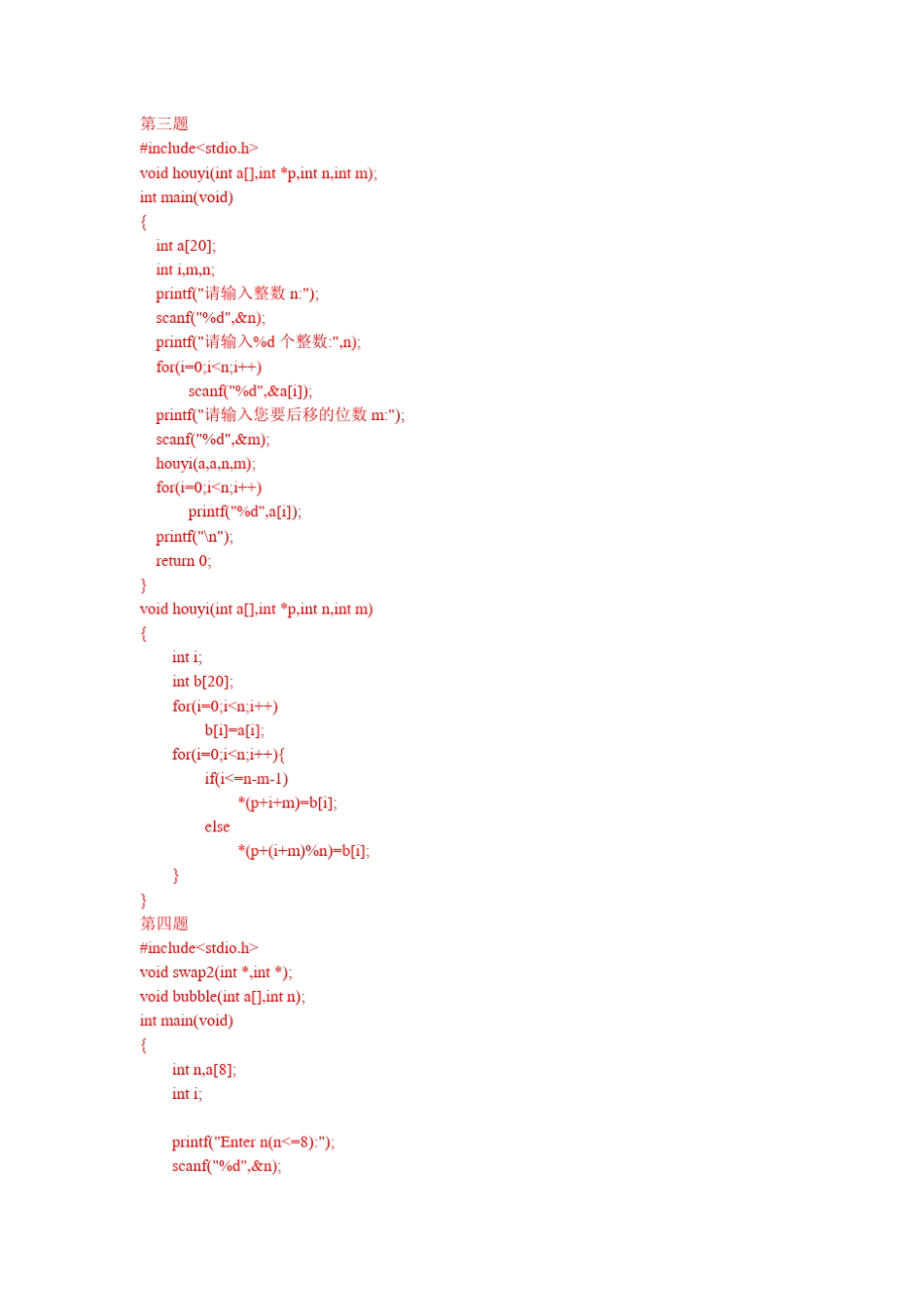 第三题
#include<stdio.h>
void houyi(int a[],int *p,int n,int m);
int main(void)
{
int a[20];
int i,m,n;
printf("请输入整数 n:");
scanf("%d",&n);
printf("请输入%d 个整数:",n);
for(i=0;i<n;i++)
scanf("%d",&a[i]);
printf("请输入您要后移的位数 m:");
scanf("%d",&m);
houyi(a,a,n,m);
for(i=0;i<n;i++)
printf("%d",a[i]);
printf("\n");
return 0;
}
void houyi(int a[],int *p,int n,int m)
{
int i;
int b[20];
for(i=0;i<n;i++)
b[i]=a[i];
for(i=0;i<n;i++){
if(i<=n-m-1)
*(p+i+m)=b[i];
else
*(p+(i+m)%n)=b[i];
}
}
第四题
#include<stdio.h>
void swap2(int *,int *);
void bubble(int a[],int n);
int main(void)
{
int n,a[8];
int i;

printf("Enter n(n<=8):");
scanf("%d",&n);